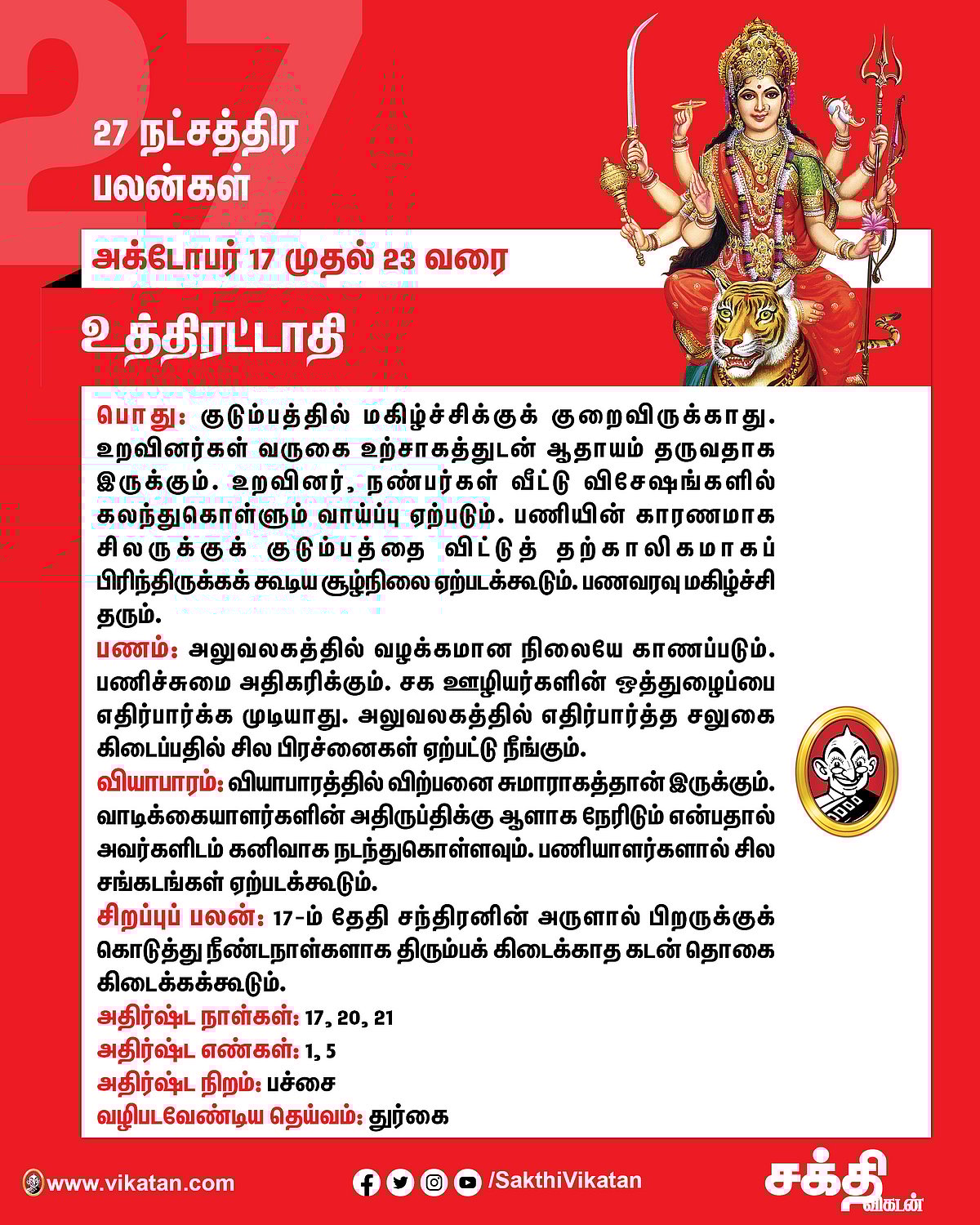 27

27 நட்சத்திர பலன்கள்

அக்டோபர் 17 முதல் 23 வரை

உத்திரட்டாதி

பொது: குடும்பத்தில் மகிழ்ச்சிக்குக் குறைவிருக்காது. உறவினர்கள் வருகை உற்சாகத்துடன் ஆதாயம் தருவதாக இருக்கும். உறவினர், நண்பர்கள் வீட்டு விசேஷங்களில் கலந்துகொள்ளும் வாய்ப்பு ஏற்படும். பணியின் காரணமாக சிலருக்குக் குடும்பத்தை விட்டுத் தற்காலிகமாகப் பிரிந்திருக்கக் கூடிய சூழ்நிலை ஏற்படக்கூடும். பணவரவு மகிழ்ச்சி தரும்.

பணம்: அலுவலகத்தில் வழக்கமான நிலையே காணப்படும். பணிச்சுமை அதிகரிக்கும். சக ஊழியர்களின் ஒத்துழைப்பை எதிர்பார்க்க முடியாது. அலுவலகத்தில் எதிர்பார்த்த சலுகை கிடைப்பதில் சில பிரச்னைகள் ஏற்பட்டு நீங்கும்.

வியாபாரம்: வியாபாரத்தில் விற்பனை சுமாராகத்தான் இருக்கும். வாடிக்கையாளர்களின் அதிருப்திக்கு ஆளாக நேரிடும் என்பதால் அவர்களிடம் கனிவாக நடந்துகொள்ளவும். பணியாளர்களால் சில சங்கடங்கள் ஏற்படக்கூடும்.

சிறப்புப் பலன்: 17-ம் தேதி சந்திரனின் அருளால் பிறருக்குக் கொடுத்து நீண்டநாள்களாக திரும்பக் கிடைக்காத கடன் தொகை கிடைக்கக்கூடும்.

அதிர்ஷ்ட நாள்கள்: 17, 20, 21
அதிர்ஷ்ட எண்கள்: 1, 5
அதிர்ஷ்ட நிறம்: பச்சை
வழிபடவேண்டிய தெய்வம்: துர்கை

www.vikatan.com /SakthiVikatan சக்தி விகடன்